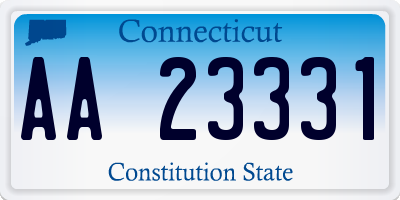 Connecticut

AA 23331

Constitution State